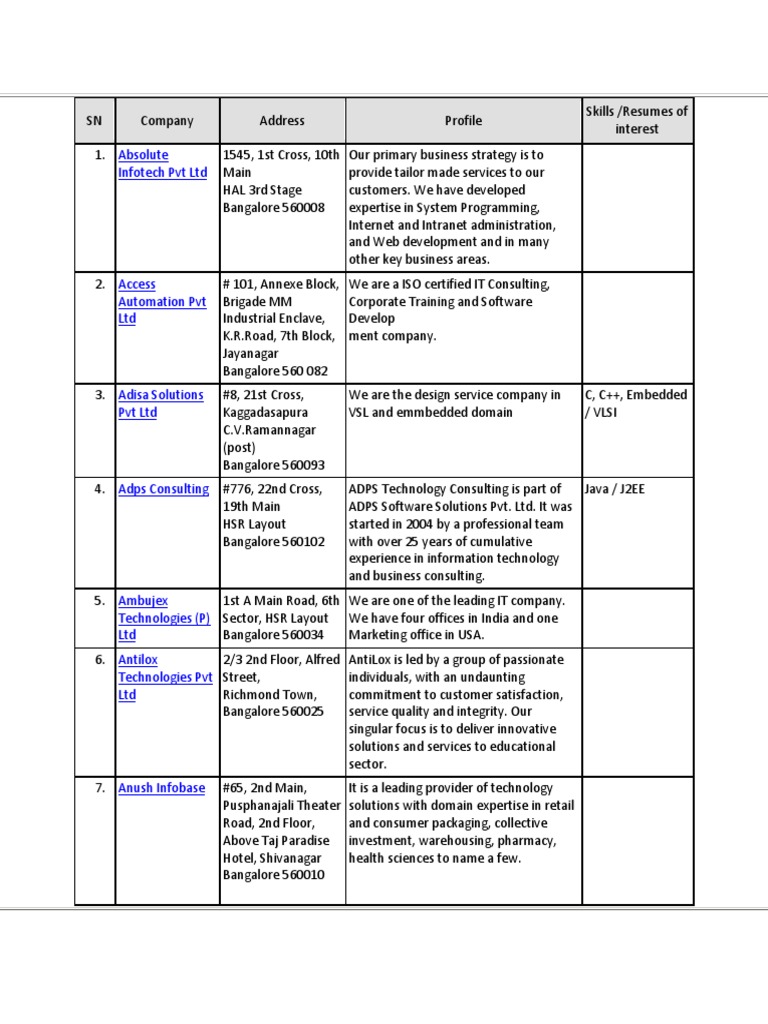 | SN | Company | Address | Profile | Skills /Resumes of interest |
|---|---|---|---|---|
| 1. | Absolute Infotech Pvt Ltd | 1545, 1st Cross, 10th Main HAL 3rd Stage Bangalore 560008 | Our primary business strategy is to provide tailor made services to our customers. We have developed expertise in System Programming, Internet and Intranet administration, and Web development and in many other key business areas. | |
| 2. | Access Automation Pvt Ltd | # 101, Annexe Block, Brigade MM Industrial Enclave, K.R.Road, 7th Block, Jayanagar Bangalore 560 082 | We are a ISO certified IT Consulting, Corporate Training and Software Develop ment company. | |
| 3. | Adisa Solutions Pvt Ltd | #8, 21st Cross, Kaggadasapura C.V.Ramannagar (post) Bangalore 560093 | We are the design service company in VSL and emmbedded domain | C, C++, Embedded / VLSI |
| 4. | Adps Consulting | #776, 22nd Cross, 19th Main HSR Layout Bangalore 560102 | ADPS Technology Consulting is part of ADPS Software Solutions Pvt. Ltd. It was started in 2004 by a professional team with over 25 years of cumulative experience in information technology and business consulting. | Java / J2EE |
| 5. | Ambujex Technologies (P) Ltd | 1st A Main Road, 6th Sector, HSR Layout Bangalore 560034 | We are one of the leading IT company. We have four offices in India and one Marketing office in USA. | |
| 6. | Antilox Technologies Pvt Ltd | 2/3 2nd Floor, Alfred Street, Richmond Town, Bangalore 560025 | AntiLox is led by a group of passionate individuals, with an undaunting commitment to customer satisfaction, service quality and integrity. Our singular focus is to deliver innovative solutions and services to educational sector. | |
| 7. | Anush Infobase | #65, 2nd Main, Pusphanajali Theater Road, 2nd Floor, Above Taj Paradise Hotel, Shivanagar Bangalore 560010 | It is a leading provider of technology solutions with domain expertise in retail and consumer packaging, collective investment, warehousing, pharmacy, health sciences to name a few. | |